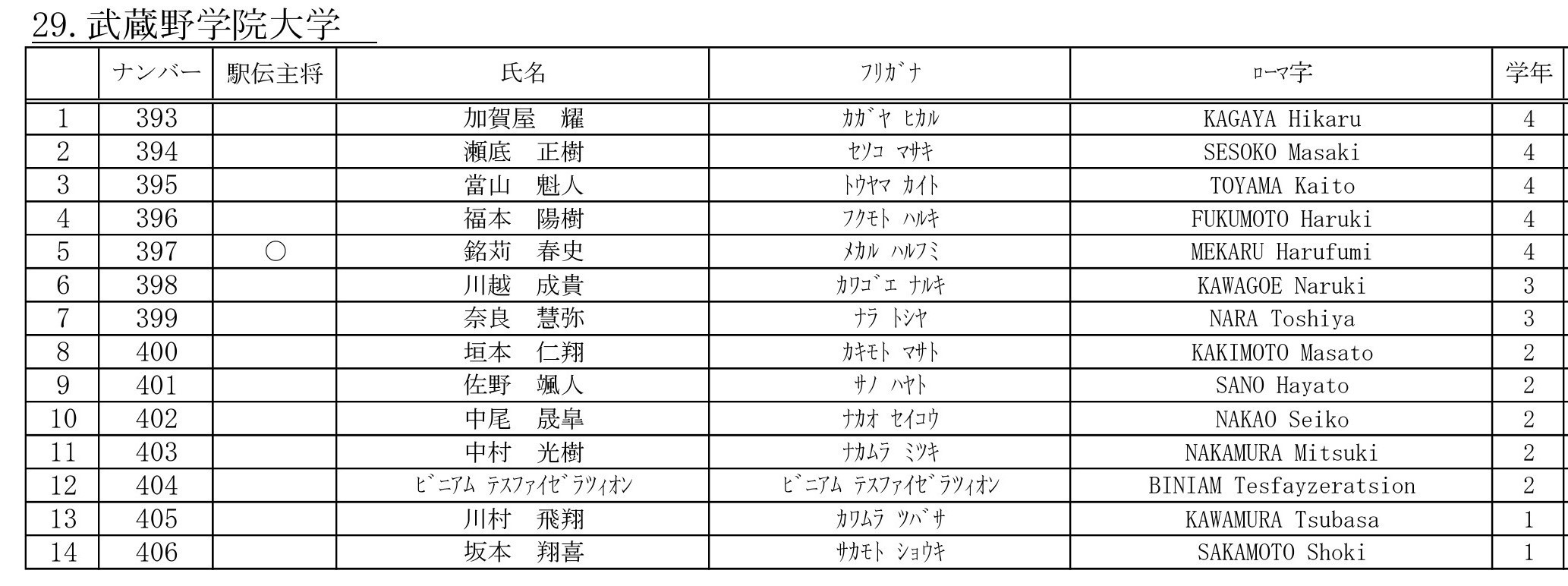 29. 武蔵野学院大学

| | ナンバー | 駅伝主将 | 氏名 | フリガナ | ローマ字 | 学年 |
|---|---|---|---|---|---|---|
| 1 | 393 | | 加賀屋　耀 | カガヤ ヒカル | KAGAYA Hikaru | 4 |
| 2 | 394 | | 瀬底　正樹 | セソコ マサキ | SESOKO Masaki | 4 |
| 3 | 395 | | 當山　魁人 | トウヤマ カイト | TOYAMA Kaito | 4 |
| 4 | 396 | | 福本　陽樹 | フクモト ハルキ | FUKUMOTO Haruki | 4 |
| 5 | 397 | ○ | 銘苅　春史 | メカル ハルフミ | MEKARU Harufumi | 4 |
| 6 | 398 | | 川越　成貴 | カワゴエ ナルキ | KAWAGOE Naruki | 3 |
| 7 | 399 | | 奈良　慧弥 | ナラ トシヤ | NARA Toshiya | 3 |
| 8 | 400 | | 垣本　仁翔 | カキモト マサト | KAKIMOTO Masato | 2 |
| 9 | 401 | | 佐野　颯人 | サノ ハヤト | SANO Hayato | 2 |
| 10 | 402 | | 中尾　晟皐 | ナカオ セイコウ | NAKAO Seiko | 2 |
| 11 | 403 | | 中村　光樹 | ナカムラ ミツキ | NAKAMURA Mitsuki | 2 |
| 12 | 404 | | ビニアム テスファイゼラツィオン | ビニアム テスファイゼラツィオン | BINIAM Tesfayzeratsion | 2 |
| 13 | 405 | | 川村　飛翔 | カワムラ ツバサ | KAWAMURA Tsubasa | 1 |
| 14 | 406 | | 坂本　翔喜 | サカモト ショウキ | SAKAMOTO Shoki | 1 |